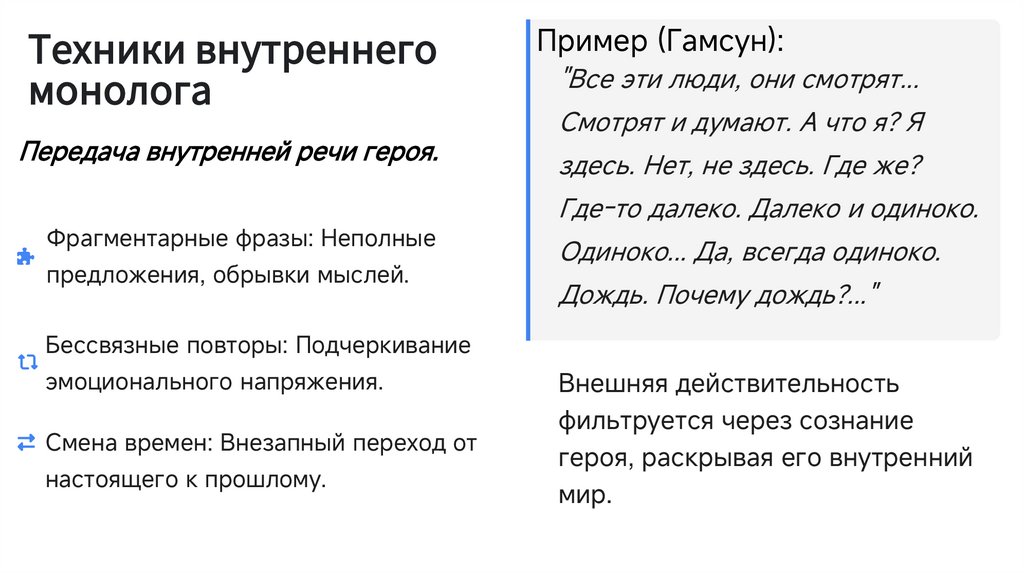 Техники внутреннего монолога

Передача внутренней речи героя.

Фрагментарные фразы: Неполные предложения, обрывки мыслей.

Бессвязные повторы: Подчеркивание эмоционального напряжения.

Смена времен: Внезапный переход от настоящего к прошлому.

Пример (Гамсун):

"Все эти люди, они смотрят... Смотрят и думают. А что я? Я здесь. Нет, не здесь. Где же? Где-то далеко. Далеко и одиноко. Одиноко... Да, всегда одиноко. Дождь. Почему дождь?..."

Внешняя действительность фильтруется через сознание героя, раскрывая его внутренний мир.